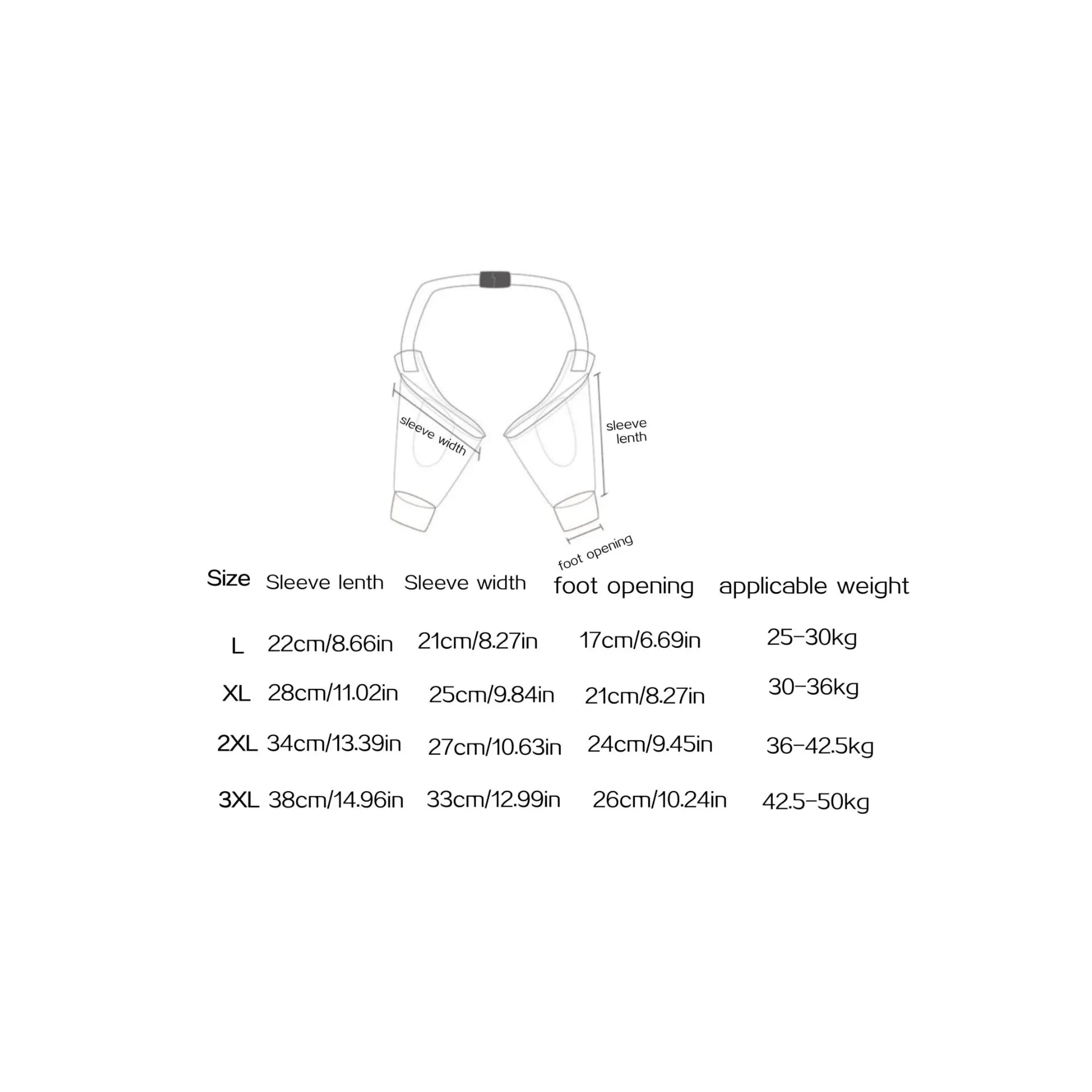 sleeve width

sleeve lenth

foot opening

| Size | Sleeve lenth | Sleeve width | foot opening | applicable weight |
|---|---|---|---|---|
| L | 22cm/8.66in | 21cm/8.27in | 17cm/6.69in | 25-30kg |
| XL | 28cm/11.02in | 25cm/9.84in | 21cm/8.27in | 30-36kg |
| 2XL | 34cm/13.39in | 27cm/10.63in | 24cm/9.45in | 36-42.5kg |
| 3XL | 38cm/14.96in | 33cm/12.99in | 26cm/10.24in | 42.5-50kg |